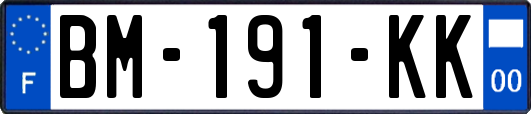 F
BM-191-KK
00